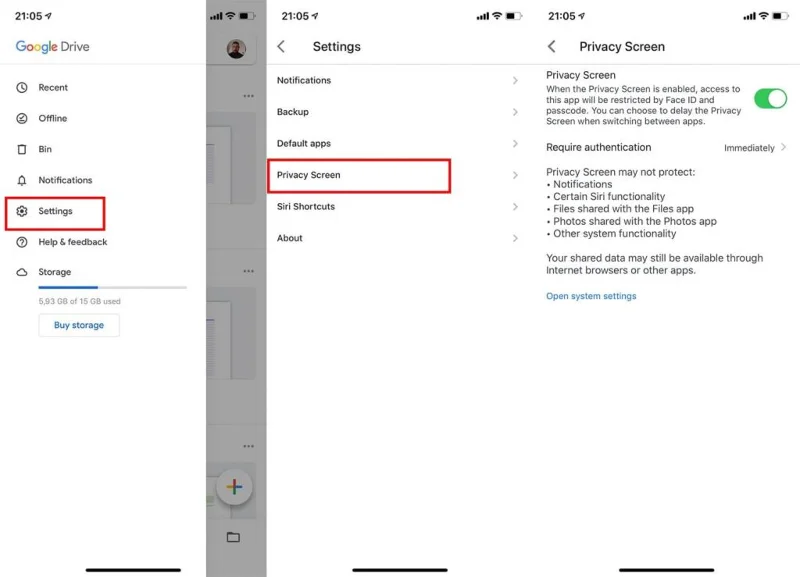 21:05

Google Drive

Recent

Offline

Bin

Notifications

Settings

Help & feedback

Storage

5,93 GB of 15 GB used

Buy storage

21:05

Settings

Notifications

Backup

Default apps

Privacy Screen

Siri Shortcuts

About

21:05

Privacy Screen

Privacy Screen
When the Privacy Screen is enabled, access to this app will be restricted by Face ID and passcode. You can choose to delay the Privacy Screen when switching between apps.

Require authentication Immediately

Privacy Screen may not protect:
• Notifications
• Certain Siri functionality
• Files shared with the Files app
• Photos shared with the Photos app
• Other system functionality

Your shared data may still be available through Internet browsers or other apps.

Open system settings